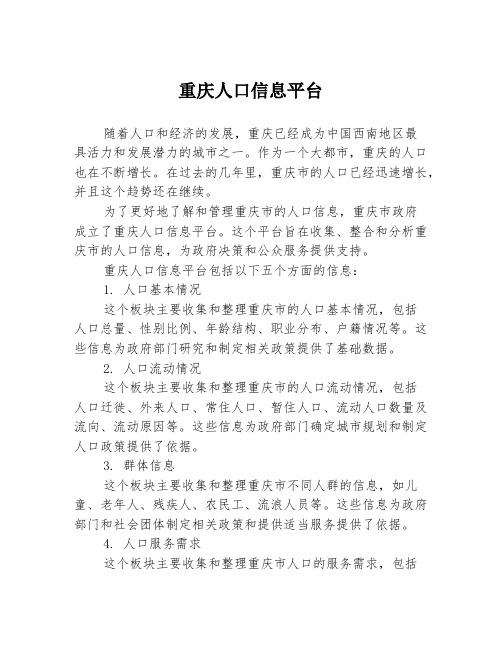 重庆人口信息平台

随着人口和经济的发展，重庆已经成为中国西南地区最具活力和发展潜力的城市之一。作为一个大都市，重庆的人口也在不断增长。在过去的几年里，重庆市的人口已经迅速增长，并且这个趋势还在继续。

为了更好地了解和管理重庆市的人口信息，重庆市政府成立了重庆人口信息平台。这个平台旨在收集、整合和分析重庆市的人口信息，为政府决策和公众服务提供支持。

重庆人口信息平台包括以下五个方面的信息：

1. 人口基本情况

这个板块主要收集和整理重庆市的人口基本情况，包括人口总量、性别比例、年龄结构、职业分布、户籍情况等。这些信息为政府部门研究和制定相关政策提供了基础数据。

2. 人口流动情况

这个板块主要收集和整理重庆市的人口流动情况，包括人口迁徙、外来人口、常住人口、暂住人口、流动人口数量及流向、流动原因等。这些信息为政府部门确定城市规划和制定人口政策提供了依据。

3. 群体信息

这个板块主要收集和整理重庆市不同人群的信息，如儿童、老年人、残疾人、农民工、流浪人员等。这些信息为政府部门和社会团体制定相关政策和提供适当服务提供了依据。

4. 人口服务需求

这个板块主要收集和整理重庆市人口的服务需求，包括